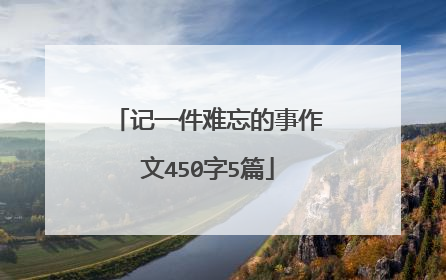 「记一件难忘的事作文450字5篇」